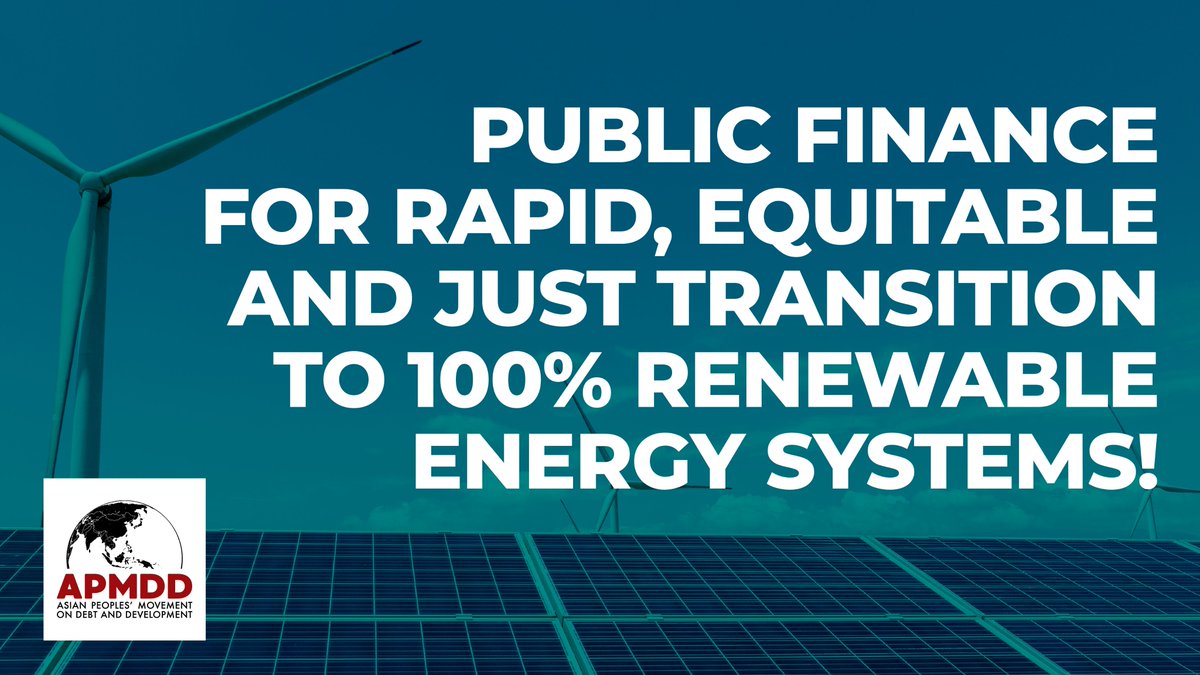 PUBLIC FINANCE FOR RAPID, EQUITABLE AND JUST TRANSITION TO 100% RENEWABLE ENERGY SYSTEMS!

APMDD
ASIAN PEOPLES' MOVEMENT ON DEBT AND DEVELOPMENT